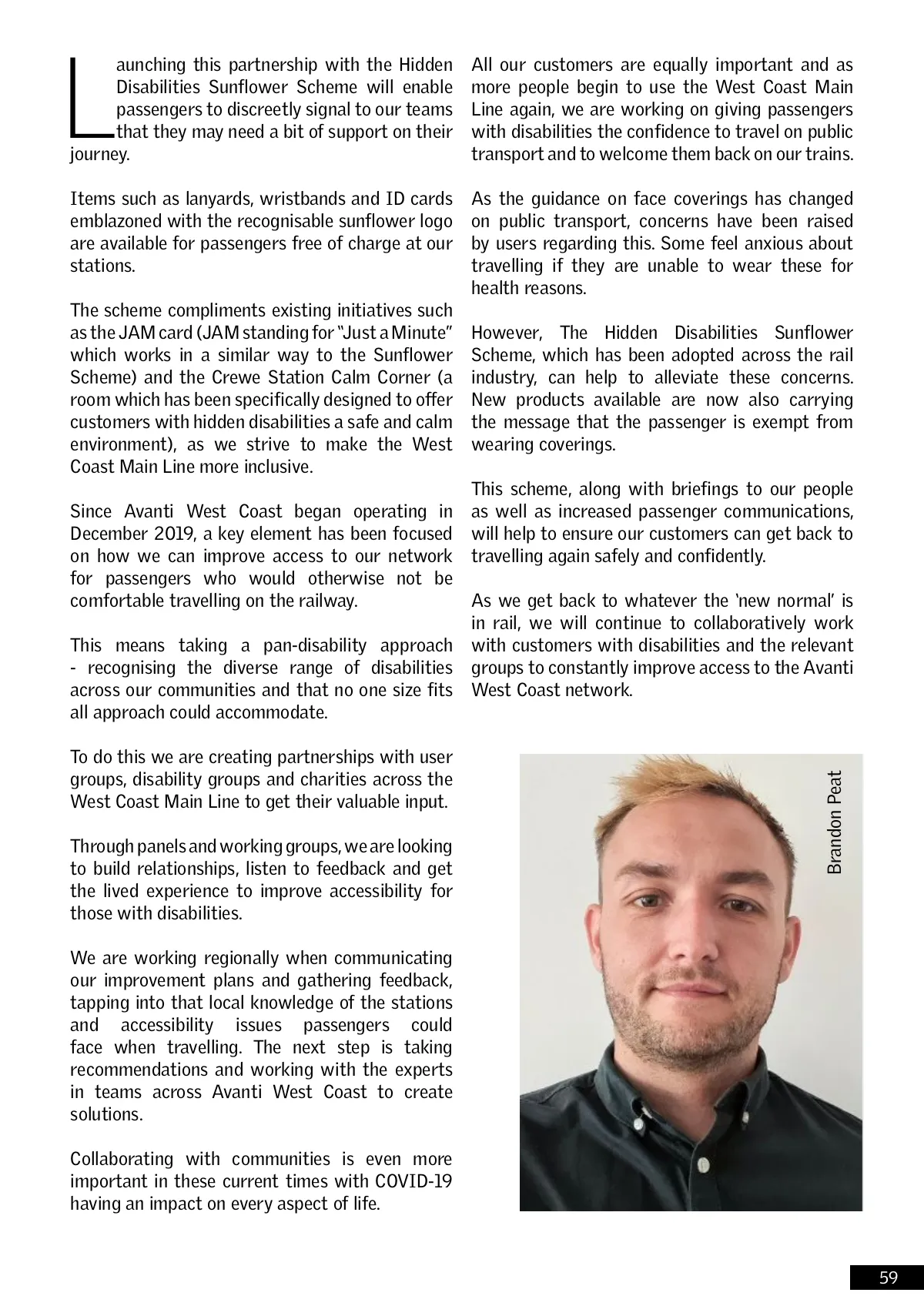 Launching this partnership with the Hidden Disabilities Sunflower Scheme will enable passengers to discreetly signal to our teams that they may need a bit of support on their journey.

Items such as lanyards, wristbands and ID cards emblazoned with the recognisable sunflower logo are available for passengers free of charge at our stations.

The scheme compliments existing initiatives such as the JAM card (JAM standing for "Just a Minute" which works in a similar way to the Sunflower Scheme) and the Crewe Station Calm Corner (a room which has been specifically designed to offer customers with hidden disabilities a safe and calm environment), as we strive to make the West Coast Main Line more inclusive.

Since Avanti West Coast began operating in December 2019, a key element has been focused on how we can improve access to our network for passengers who would otherwise not be comfortable travelling on the railway.

This means taking a pan-disability approach - recognising the diverse range of disabilities across our communities and that no one size fits all approach could accommodate.

To do this we are creating partnerships with user groups, disability groups and charities across the West Coast Main Line to get their valuable input.

Through panels and working groups, we are looking to build relationships, listen to feedback and get the lived experience to improve accessibility for those with disabilities.

We are working regionally when communicating our improvement plans and gathering feedback, tapping into that local knowledge of the stations and accessibility issues passengers could face when travelling. The next step is taking recommendations and working with the experts in teams across Avanti West Coast to create solutions.

Collaborating with communities is even more important in these current times with COVID-19 having an impact on every aspect of life.

All our customers are equally important and as more people begin to use the West Coast Main Line again, we are working on giving passengers with disabilities the confidence to travel on public transport and to welcome them back on our trains.

As the guidance on face coverings has changed on public transport, concerns have been raised by users regarding this. Some feel anxious about travelling if they are unable to wear these for health reasons.

However, The Hidden Disabilities Sunflower Scheme, which has been adopted across the rail industry, can help to alleviate these concerns. New products available are now also carrying the message that the passenger is exempt from wearing coverings.

This scheme, along with briefings to our people as well as increased passenger communications, will help to ensure our customers can get back to travelling again safely and confidently.

As we get back to whatever the 'new normal' is in rail, we will continue to collaboratively work with customers with disabilities and the relevant groups to constantly improve access to the Avanti West Coast network.

Brandon Peat

59